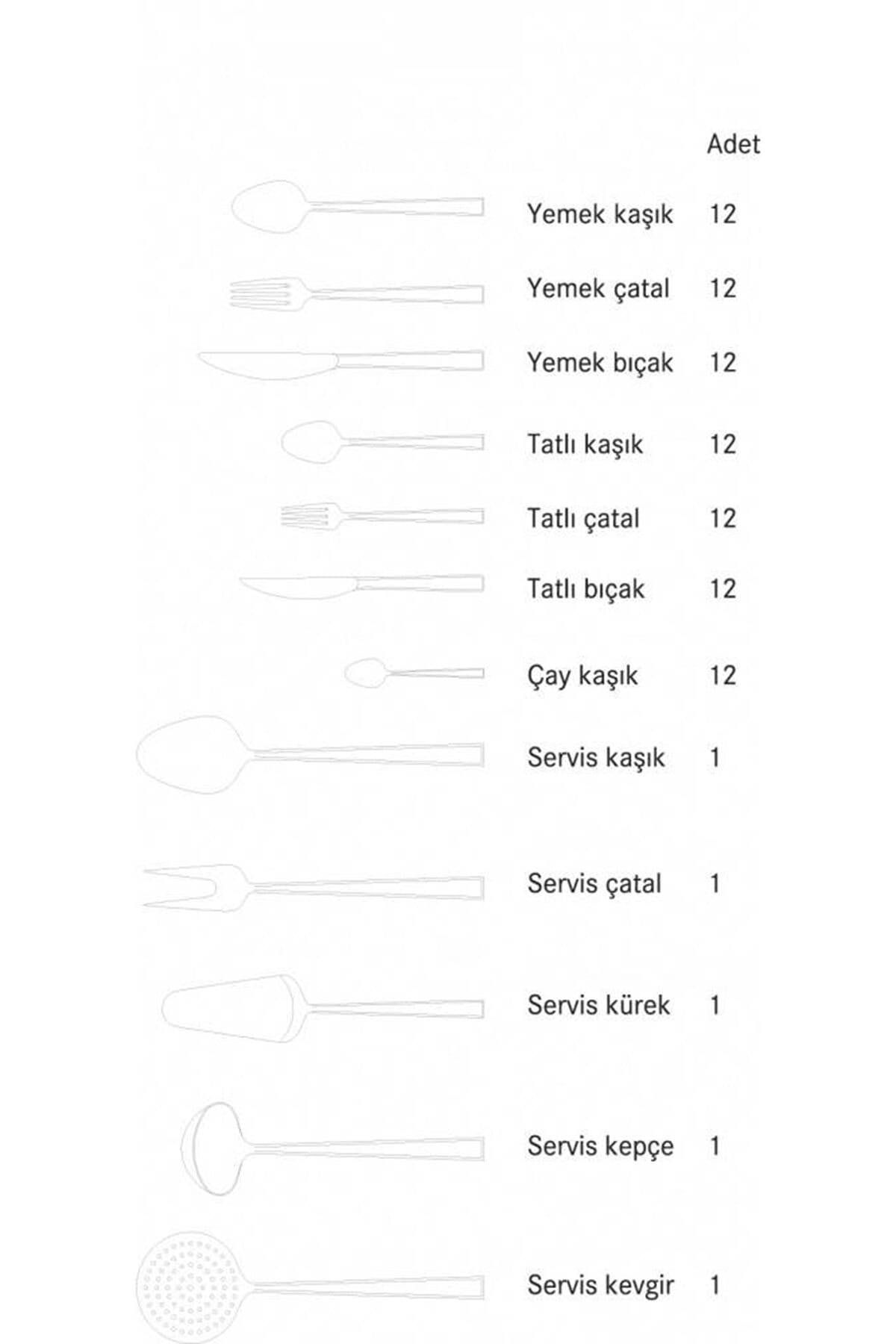 | | Adet |
|---|---|
| Yemek kaşık | 12 |
| Yemek çatal | 12 |
| Yemek bıçak | 12 |
| Tatlı kaşık | 12 |
| Tatlı çatal | 12 |
| Tatlı bıçak | 12 |
| Çay kaşık | 12 |
| Servis kaşık | 1 |
| Servis çatal | 1 |
| Servis kürek | 1 |
| Servis kepçe | 1 |
| Servis kevgir | 1 |